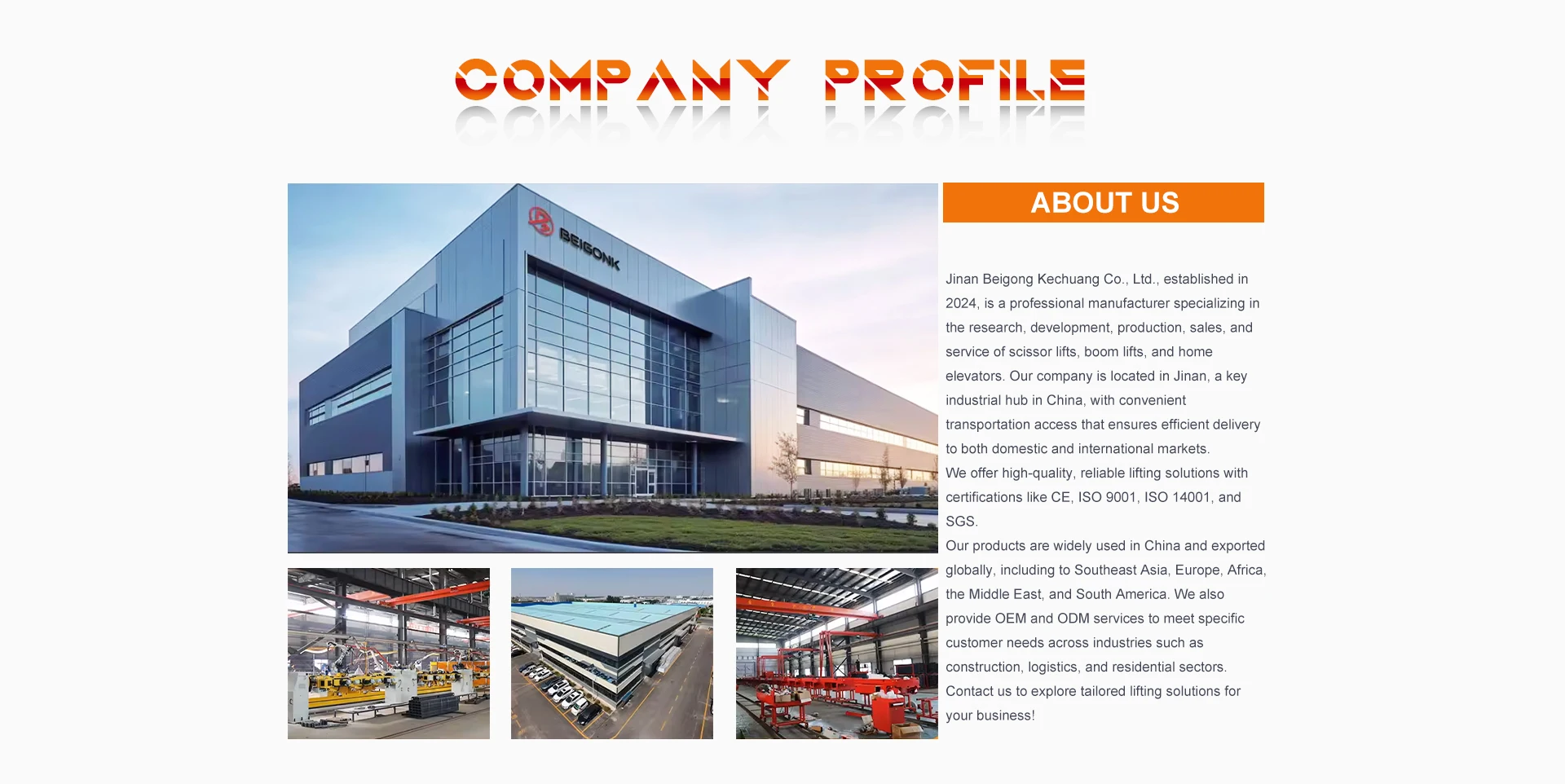 COMPANY PROFILE

BEIGONK

ABOUT US

Jinan Beigong Kechuang Co., Ltd., established in 2024, is a professional manufacturer specializing in the research, development, production, sales, and service of scissor lifts, boom lifts, and home elevators. Our company is located in Jinan, a key industrial hub in China, with convenient transportation access that ensures efficient delivery to both domestic and international markets.

We offer high-quality, reliable lifting solutions with certifications like CE, ISO 9001, ISO 14001, and SGS.

Our products are widely used in China and exported globally, including to Southeast Asia, Europe, Africa, the Middle East, and South America. We also provide OEM and ODM services to meet specific customer needs across industries such as construction, logistics, and residential sectors.

Contact us to explore tailored lifting solutions for your business!